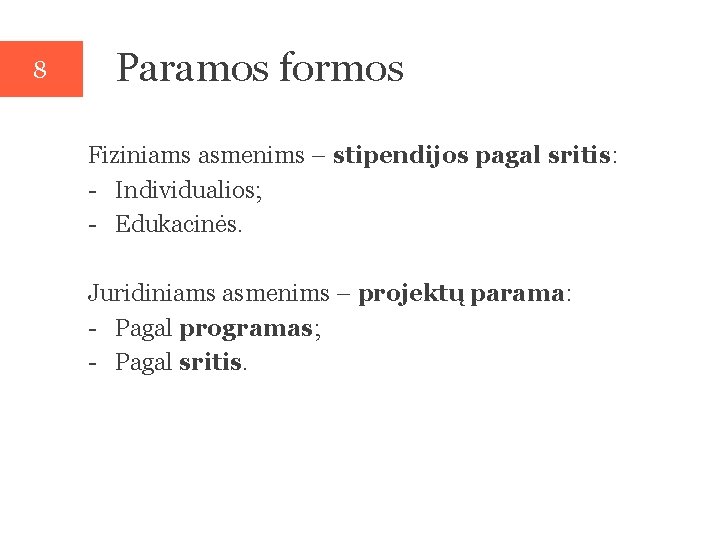 8

Paramos formos

Fiziniams asmenims – stipendijos pagal sritis:
- Individualios;
- Edukacinės.

Juridiniams asmenims – projektų parama:
- Pagal programas;
- Pagal sritis.